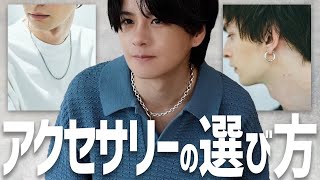 アクセサリーの選び方